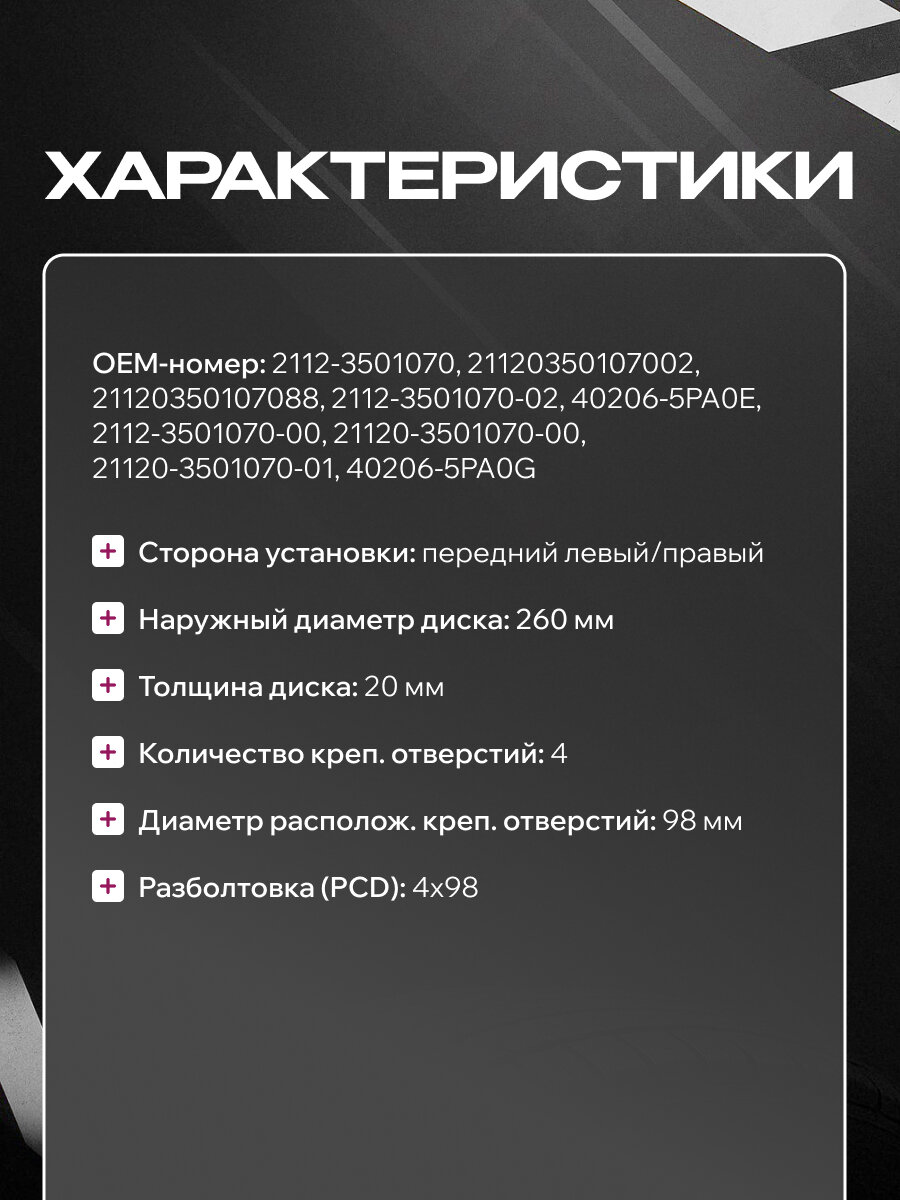 ХАРАКТЕРИСТИКИ

OEM-номер: 2112-3501070, 21120350107002, 21120350107088, 2112-3501070-02, 40206-5PA0E, 2112-3501070-00, 21120-3501070-00, 21120-3501070-01, 40206-5PA0G

+ Сторона установки: передний левый/правый

+ Наружный диаметр диска: 260 мм

+ Толщина диска: 20 мм

+ Количество креп. отверстий: 4

+ Диаметр располож. креп. отверстий: 98 мм

+ Разболтовка (PCD): 4x98